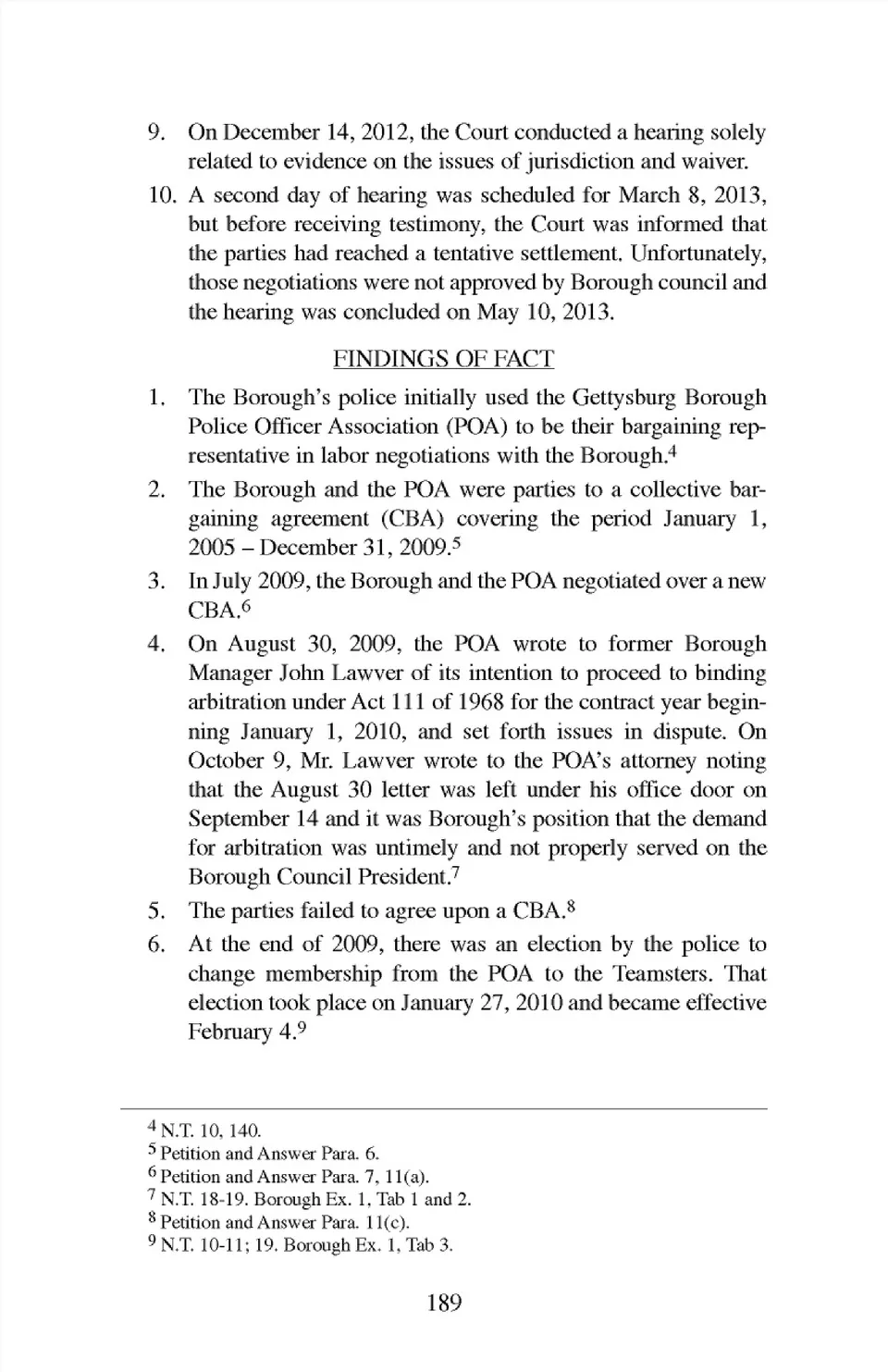 9. On December 14, 2012, the Court conducted a hearing solely related to evidence on the issues of jurisdiction and waiver.

10. A second day of hearing was scheduled for March 8, 2013, but before receiving testimony, the Court was informed that the parties had reached a tentative settlement. Unfortunately, those negotiations were not approved by Borough council and the hearing was concluded on May 10, 2013.

FINDINGS OF FACT

1. The Borough's police initially used the Gettysburg Borough Police Officer Association (POA) to be their bargaining representative in labor negotiations with the Borough.$^4$

2. The Borough and the POA were parties to a collective bargaining agreement (CBA) covering the period January 1, 2005 – December 31, 2009.$^5$

3. In July 2009, the Borough and the POA negotiated over a new CBA.$^6$

4. On August 30, 2009, the POA wrote to former Borough Manager John Lawver of its intention to proceed to binding arbitration under Act 111 of 1968 for the contract year beginning January 1, 2010, and set forth issues in dispute. On October 9, Mr. Lawver wrote to the POA's attorney noting that the August 30 letter was left under his office door on September 14 and it was Borough's position that the demand for arbitration was untimely and not properly served on the Borough Council President.$^7$

5. The parties failed to agree upon a CBA.$^8$

6. At the end of 2009, there was an election by the police to change membership from the POA to the Teamsters. That election took place on January 27, 2010 and became effective February 4.$^9$

$^4$ N.T. 10, 140.
$^5$ Petition and Answer Para. 6.
$^6$ Petition and Answer Para. 7, 11(a).
$^7$ N.T. 18-19. Borough Ex. 1, Tab 1 and 2.
$^8$ Petition and Answer Para. 11(c).
$^9$ N.T. 10-11; 19. Borough Ex. 1, Tab 3.

189